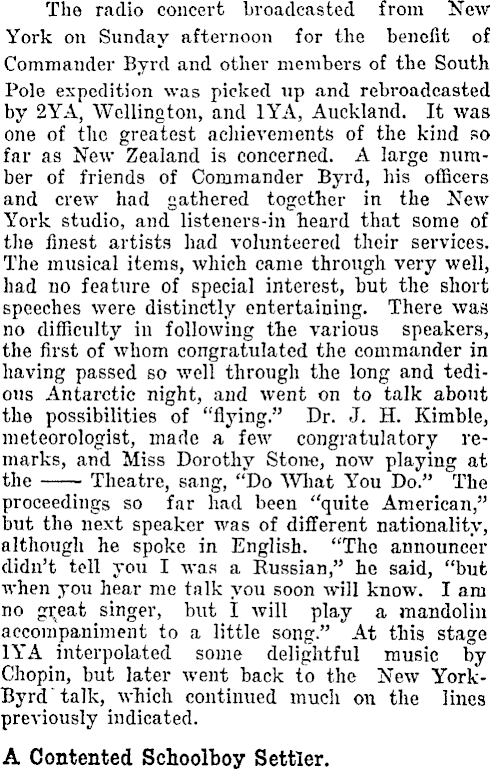 The radio concert broadcasted from New York on Sunday afternoon for the benefit of Commander Byrd and other members of the South Pole expedition was picked up and rebroadcasted by 2YA, Wellington, and 1YA, Auckland. It was one of the greatest achievements of the kind so far as New Zealand is concerned. A large number of friends of Commander Byrd, his officers and crew had gathered together in the New York studio, and listeners-in heard that some of the finest artists had volunteered their services. The musical items, which came through very well, had no feature of special interest, but the short speeches were distinctly entertaining. There was no difficulty in following the various speakers, the first of whom congratulated the commander in having passed so well through the long and tedious Antarctic night, and went on to talk about the possibilities of "flying." Dr. J. H. Kimble, meteorologist, made a few congratulatory remarks, and Miss Dorothy Stone, now playing at the —— Theatre, sang, "Do What You Do." The proceedings so far had been "quite American," but the next speaker was of different nationality, although he spoke in English. "The announcer didn't tell you I was a Russian," he said, "but when you hear me talk you soon will know. I am no great singer, but I will play a mandolin accompaniment to a little song." At this stage 1YA interpolated some delightful music by Chopin, but later went back to the New York-Byrd talk, which continued much on the lines previously indicated.

A Contented Schoolboy Settler.